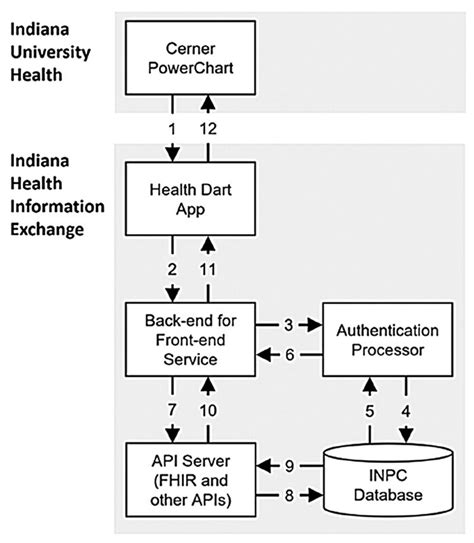 Indiana University Health

Cerner PowerChart

1

12

Indiana Health Information Exchange

Health Dart App

2

11

Back-end for Front-end Service

3

6

Authentication Processor

7

10

5

4

API Server (FHIR and other APIs)

9

8

INPC Database